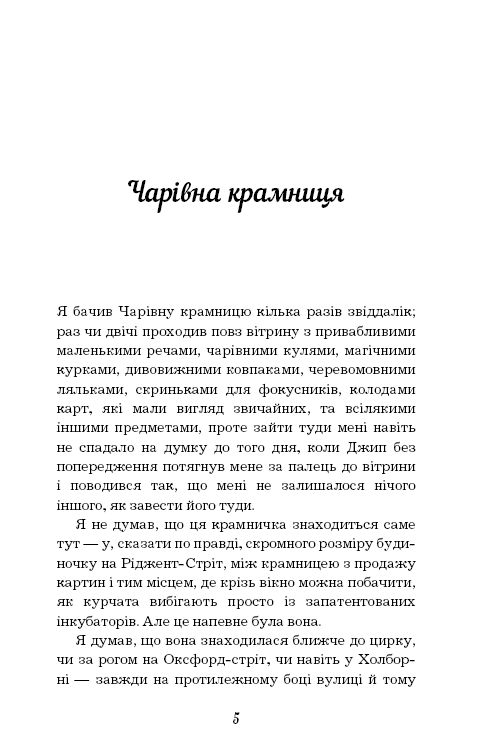 Чарівна крамниця

Я бачив Чарівну крамницю кілька разів звіддалік; раз чи двічі проходив повз вітрину з привабливими маленькими речами, чарівними кулями, магічними курками, дивовижними ковпаками, черевомовними ляльками, скриньками для фокусників, колодами карт, які мали вигляд звичайних, та всілякими іншими предметами, проте зайти туди мені навіть не спадало на думку до того дня, коли Джип без попередження потягнув мене за палець до вітрини і поводився так, що мені не залишалося нічого іншого, як завести його туди.

Я не думав, що ця крамничка знаходиться саме тут — у, сказати по правді, скромного розміру будиночку на Ріджент-Стріт, між крамницею з продажу картин і тим місцем, де крізь вікно можна побачити, як курчата вибігають просто із запатентованих інкубаторів. Але це напевне була вона.

Я думав, що вона знаходилася ближче до цирку, чи за рогом на Оксфорд-стріт, чи навіть у Холборні — завжди на протилежному боці вулиці й тому

5